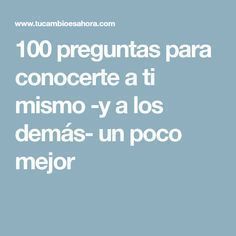 www.tucambioesahora.com

100 preguntas para conocerte a ti mismo -y a los demás- un poco mejor